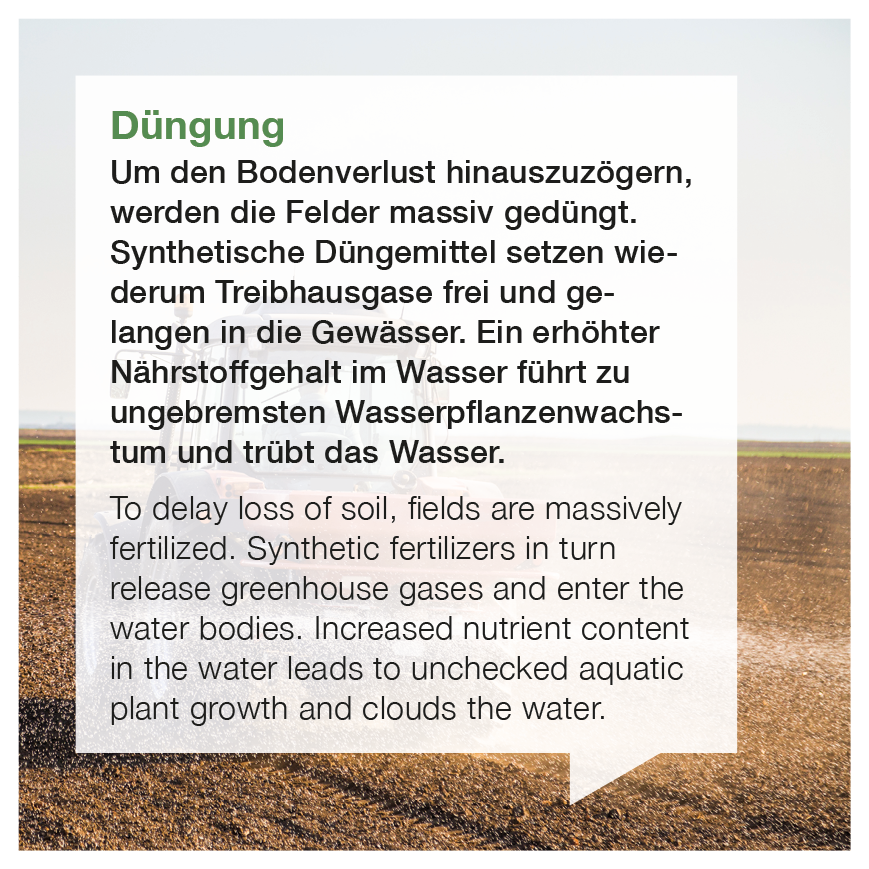 Düngung
Um den Bodenverlust hinauszuzögern, werden die Felder massiv gedüngt. Synthetische Düngemittel setzen wiederum Treibhausgase frei und gelangen in die Gewässer. Ein erhöhter Nährstoffgehalt im Wasser führt zu ungebremsten Wasserpflanzenwachstum und trübt das Wasser.

To delay loss of soil, fields are massively fertilized. Synthetic fertilizers in turn release greenhouse gases and enter the water bodies. Increased nutrient content in the water leads to unchecked aquatic plant growth and clouds the water.